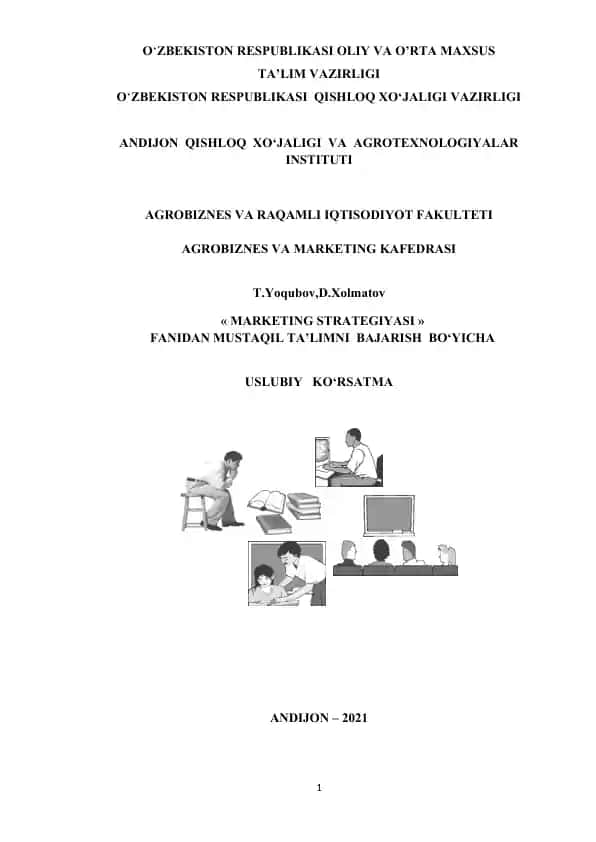 O‘ZBEKISTON RESPUBLIKASI OLIY VA O’RTA MAXSUS TA’LIM VAZIRLIGI
O‘ZBEKISTON RESPUBLIKASI QISHLOQ XO‘JALIGI VAZIRLIGI

ANDIJON QISHLOQ XO‘JALIGI VA AGROTEXNOLOGIYALAR INSTITUTI

AGROBIZNES VA RAQAMLI IQTISODIYOT FAKULTETI

AGROBIZNES VA MARKETING KAFEDRASI

T.Yoqubov,D.Xolmatov

« MARKETING STRATEGIYASI »
FANIDAN MUSTAQIL TA’LIMNI BAJARISH BO‘YICHA

USLUBIY KO‘RSATMA

ANDIJON – 2021

1